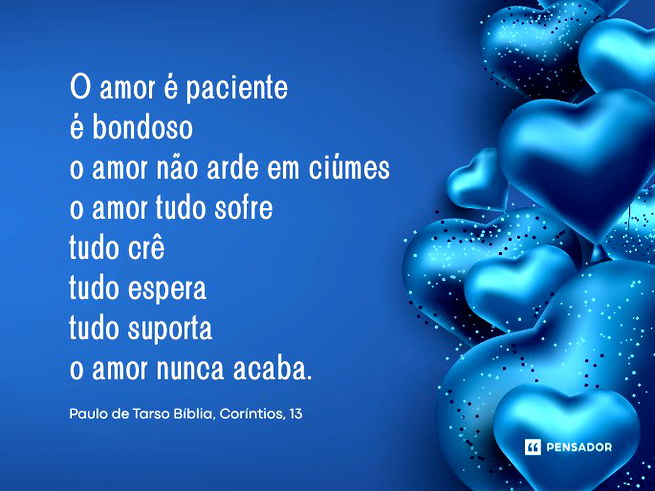 O amor é paciente
é bondoso
o amor não arde em ciúmes
o amor tudo sofre
tudo crê
tudo espera
tudo suporta
o amor nunca acaba.

Paulo de Tarso Bíblia, Coríntios, 13

PENSADOR